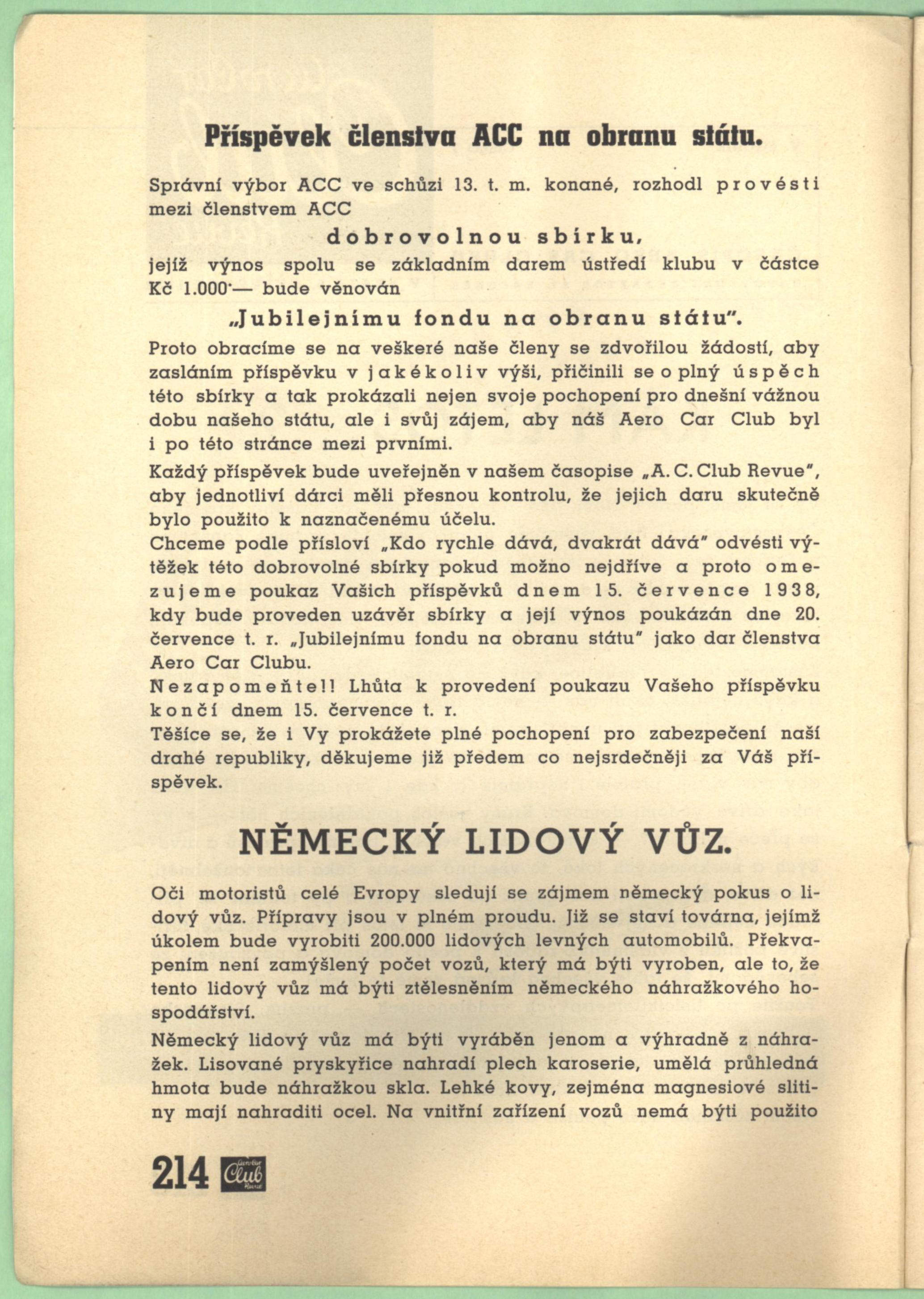 Příspěvek členstva ACC na obranu státu.

Správní výbor ACC ve schůzi 13. t. m. konané, rozhodl provésti mezi členstvem ACC

dobrovolnou sbírku,

jejíž výnos spolu se základním darem ústředí klubu v částce Kč 1.000·— bude věnován

„Jubilejnímu fondu na obranu státu".

Proto obracíme se na veškeré naše členy se zdvořilou žádostí, aby zasláním příspěvku v jakékoliv výši, přičinili se o plný úspěch této sbírky a tak prokázali nejen svoje pochopení pro dnešní vážnou dobu našeho státu, ale i svůj zájem, aby náš Aero Car Club byl i po této stránce mezi prvními.

Každý příspěvek bude uveřejněn v našem časopise „A. C. Club Revue", aby jednotliví dárci měli přesnou kontrolu, že jejich daru skutečně bylo použito k naznačenému účelu.
Chceme podle přísloví „Kdo rychle dává, dvakrát dává" odvésti výtěžek této dobrovolné sbírky pokud možno nejdříve a proto omezujeme poukaz Vašich příspěvků dnem 15. července 1938, kdy bude proveden uzávěr sbírky a její výnos poukázán dne 20. července t. r. „Jubilejnímu fondu na obranu státu" jako dar členstva Aero Car Clubu.
Nezapomeňte!! Lhůta k provedení poukazu Vašeho příspěvku končí dnem 15. července t. r.
Těšíce se, že i Vy prokážete plné pochopení pro zabezpečení naší drahé republiky, děkujeme již předem co nejsrdečněji za Váš příspěvek.

NĚMECKÝ LIDOVÝ VŮZ.

Oči motoristů celé Evropy sledují se zájmem německý pokus o lidový vůz. Přípravy jsou v plném proudu. Již se staví továrna, jejímž úkolem bude vyrobiti 200.000 lidových levných automobilů. Překvapením není zamýšlený počet vozů, který má býti vyroben, ale to, že tento lidový vůz má býti ztělesněním německého náhražkového hospodářství.
Německý lidový vůz má býti vyráběn jenom a výhradně z náhražek. Lisované pryskyřice nahradí plech karoserie, umělá průhledná hmota bude náhražkou skla. Lehké kovy, zejména magnesiové slitiny mají nahraditi ocel. Na vnitřní zařízení vozů nemá býti použito

214 Club